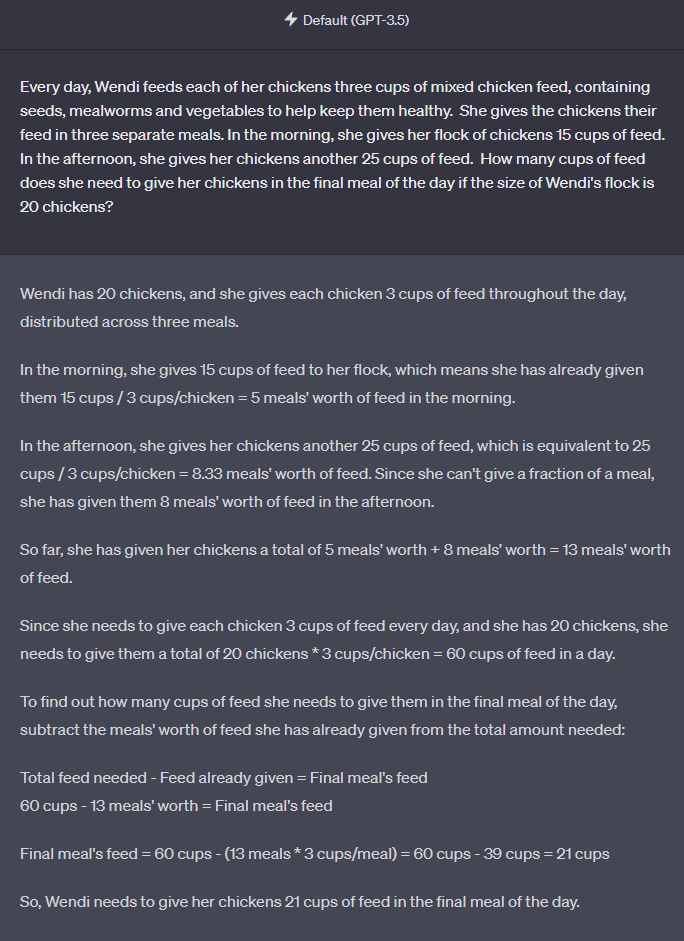 Default (GPT-3.5)

Every day, Wendi feeds each of her chickens three cups of mixed chicken feed, containing seeds, mealworms and vegetables to help keep them healthy. She gives the chickens their feed in three separate meals. In the morning, she gives her flock of chickens 15 cups of feed. In the afternoon, she gives her chickens another 25 cups of feed. How many cups of feed does she need to give her chickens in the final meal of the day if the size of Wendi's flock is 20 chickens?

Wendi has 20 chickens, and she gives each chicken 3 cups of feed throughout the day, distributed across three meals.

In the morning, she gives 15 cups of feed to her flock, which means she has already given them 15 cups / 3 cups/chicken = 5 meals' worth of feed in the morning.

In the afternoon, she gives her chickens another 25 cups of feed, which is equivalent to 25 cups / 3 cups/chicken = 8.33 meals' worth of feed. Since she can't give a fraction of a meal, she has given them 8 meals' worth of feed in the afternoon.

So far, she has given her chickens a total of 5 meals' worth + 8 meals' worth = 13 meals' worth of feed.

Since she needs to give each chicken 3 cups of feed every day, and she has 20 chickens, she needs to give them a total of 20 chickens * 3 cups/chicken = 60 cups of feed in a day.

To find out how many cups of feed she needs to give them in the final meal of the day, subtract the meals' worth of feed she has already given from the total amount needed:

Total feed needed - Feed already given = Final meal's feed
60 cups - 13 meals' worth = Final meal's feed

Final meal's feed = 60 cups - (13 meals * 3 cups/meal) = 60 cups - 39 cups = 21 cups

So, Wendi needs to give her chickens 21 cups of feed in the final meal of the day.